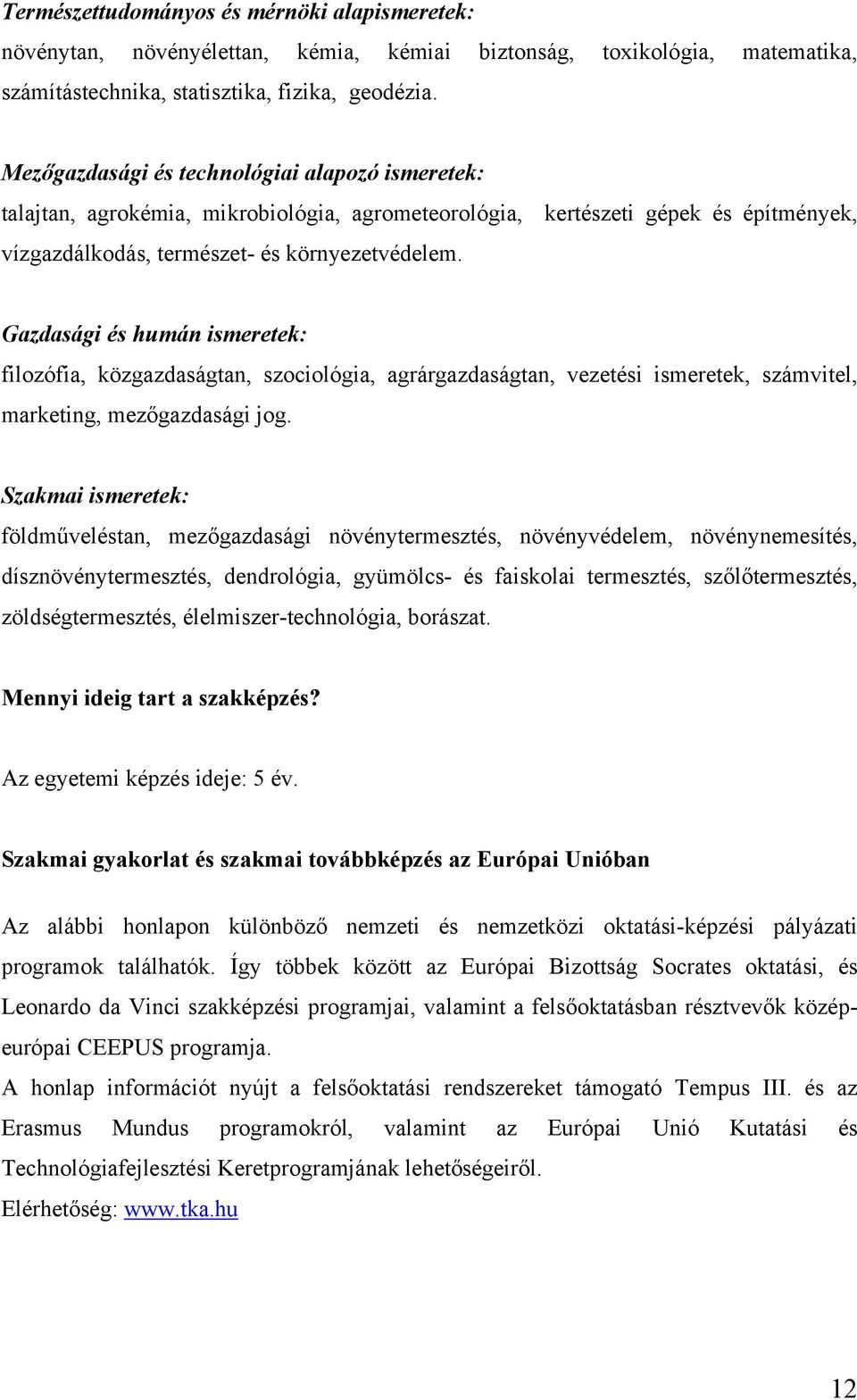 Természettudományos és mérnöki alapismeretek:
növénytan, növényélettan, kémia, kémiai biztonság, toxikológia, matematika, számítástechnika, statisztika, fizika, geodézia.

Mezőgazdasági és technológiai alapozó ismeretek:
talajtan, agrokémia, mikrobiológia, agrometeorológia, kertészeti gépek és építmények, vízgazdálkodás, természet- és környezetvédelem.

Gazdasági és humán ismeretek:
filozófia, közgazdaságtan, szociológia, agrárgazdaságtan, vezetési ismeretek, számvitel, marketing, mezőgazdasági jog.

Szakmai ismeretek:
földműveléstan, mezőgazdasági növénytermesztés, növényvédelem, növénynemesítés, dísznövénytermesztés, dendrológia, gyümölcs- és faiskolai termesztés, szőlőtermesztés, zöldségtermesztés, élelmiszer-technológia, borászat.

Mennyi ideig tart a szakképzés?

Az egyetemi képzés ideje: 5 év.

Szakmai gyakorlat és szakmai továbbképzés az Európai Unióban

Az alábbi honlapon különböző nemzeti és nemzetközi oktatási-képzési pályázati programok találhatók. Így többek között az Európai Bizottság Socrates oktatási, és Leonardo da Vinci szakképzési programjai, valamint a felsőoktatásban résztvevők közép-európai CEEPUS programja.
A honlap információt nyújt a felsőoktatási rendszereket támogató Tempus III. és az Erasmus Mundus programokról, valamint az Európai Unió Kutatási és Technológiafejlesztési Keretprogramjának lehetőségeiről.
Elérhetőség: www.tka.hu

12